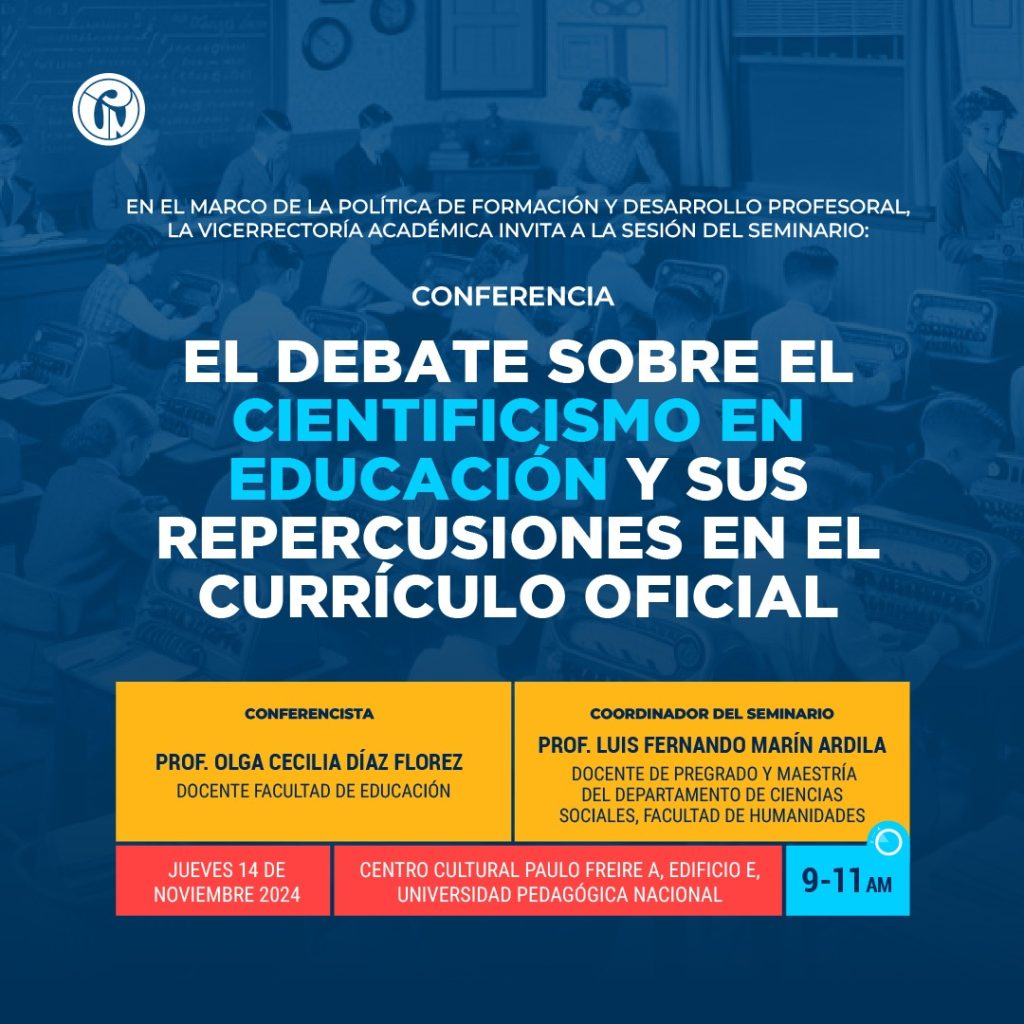 EN EL MARCO DE LA POLÍTICA DE FORMACIÓN Y DESARROLLO PROFESORAL, LA VICERRECTORÍA ACADÉMICA INVITA A LA SESIÓN DEL SEMINARIO:

CONFERENCIA

EL DEBATE SOBRE EL CIENTIFICISMO EN EDUCACIÓN Y SUS REPERCUSIONES EN EL CURRÍCULO OFICIAL

CONFERENCISTA

PROF. OLGA CECILIA DÍAZ FLOREZ
DOCENTE FACULTAD DE EDUCACIÓN

COORDINADOR DEL SEMINARIO

PROF. LUIS FERNANDO MARÍN ARDILA
DOCENTE DE PREGRADO Y MAESTRÍA DEL DEPARTAMENTO DE CIENCIAS SOCIALES, FACULTAD DE HUMANIDADES

JUEVES 14 DE NOVIEMBRE 2024

CENTRO CULTURAL PAULO FREIRE A, EDIFICIO E, UNIVERSIDAD PEDAGÓGICA NACIONAL

9-11 AM